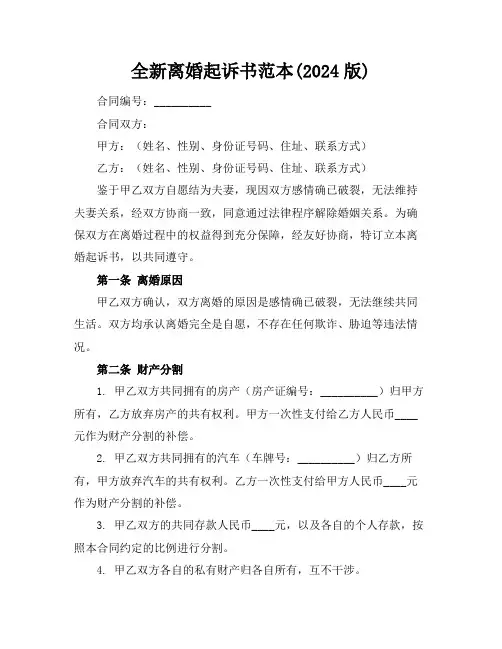 全新离婚起诉书范本(2024 版)

合同编号：__________

合同双方：

甲方：（姓名、性别、身份证号码、住址、联系方式）

乙方：（姓名、性别、身份证号码、住址、联系方式）

鉴于甲乙双方自愿结为夫妻，现因双方感情确已破裂，无法维持夫妻关系，经双方协商一致，同意通过法律程序解除婚姻关系。为确保双方在离婚过程中的权益得到充分保障，经友好协商，特订立本离婚起诉书，以共同遵守。

第一条 离婚原因

甲乙双方确认，双方离婚的原因是感情确已破裂，无法继续共同生活。双方均承认离婚完全是自愿，不存在任何欺诈、胁迫等违法情况。

第二条 财产分割

1. 甲乙双方共同拥有的房产（房产证编号：__________）归甲方所有，乙方放弃房产的共有权利。甲方一次性支付给乙方人民币____元作为财产分割的补偿。

2. 甲乙双方共同拥有的汽车（车牌号：__________）归乙方所有，甲方放弃汽车的共有权利。乙方一次性支付给甲方人民币____元作为财产分割的补偿。

3. 甲乙双方的共同存款人民币____元，以及各自的个人存款，按照本合同约定的比例进行分割。

4. 甲乙双方各自的私有财产归各自所有，互不干涉。